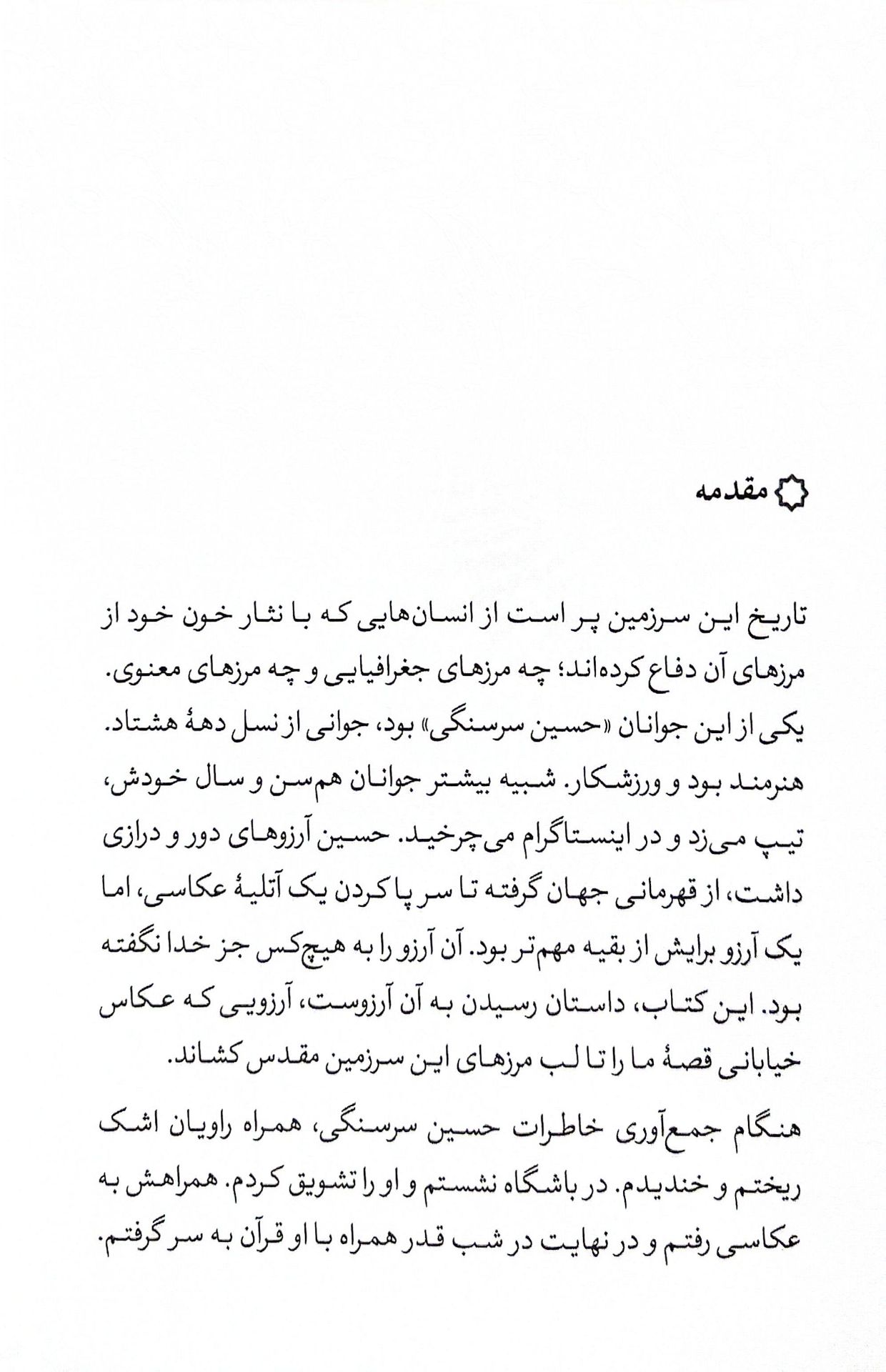 مقدمه

تاریخ این سرزمین پر است از انسان‌هایی که با نثار خون خود از مرزهای آن دفاع کرده‌اند؛ چه مرزهای جغرافیایی و چه مرزهای معنوی. یکی از این جوانان «حسین سرسنگی» بود، جوانی از نسل دههٔ هشتاد. هنرمند بود و ورزشکار. شبیه بیشتر جوانان هم‌سن و سال خودش، تیپ می‌زد و در اینستاگرام می‌چرخید. حسین آرزوهای دور و درازی داشت، از قهرمانی جهان گرفته تا سر پا کردن یک آتلیهٔ عکاسی، اما یک آرزو برایش از بقیه مهم‌تر بود. آن آرزو را به هیچ‌کس جز خدا نگفته بود. این کتاب، داستان رسیدن به آن آرزوست، آرزویی که عکاس خیابانی قصهٔ ما را تا لب مرزهای این سرزمین مقدس کشاند.

هنگام جمع‌آوری خاطرات حسین سرسنگی، همراه راویان اشک ریختم و خندیدم. در باشگاه نشستم و او را تشویق کردم. همراهش به عکاسی رفتم و در نهایت در شب قدر همراه با او قرآن به سر گرفتم.